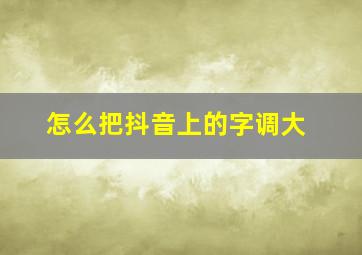 怎么把抖音上的字调大